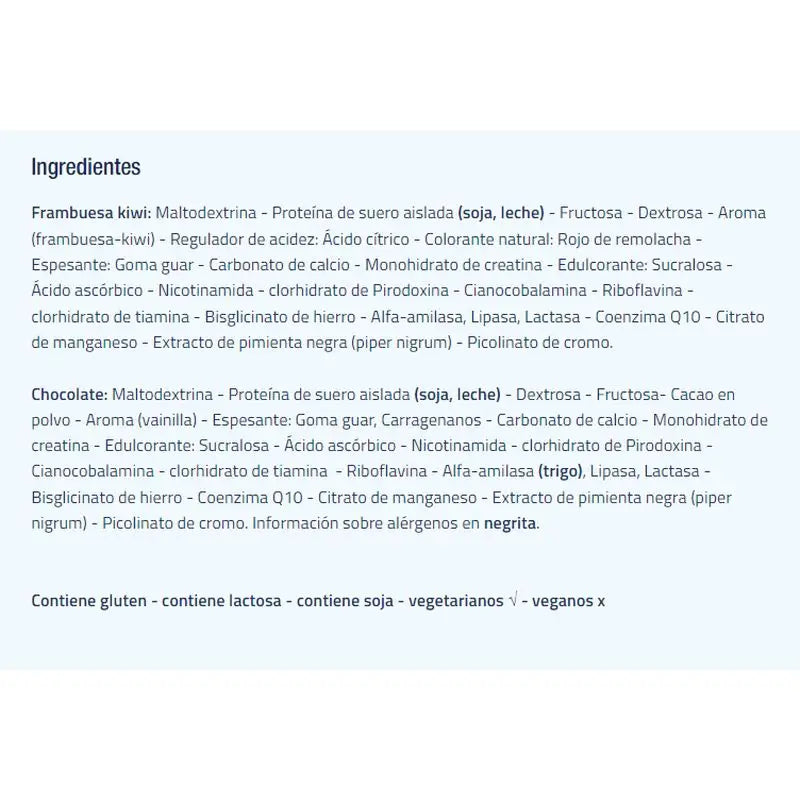 Ingredientes

Frambuesa kiwi: Maltodextrina - Proteína de suero aislada (soja, leche) - Fructosa - Dextrosa - Aroma (frambuesa-kiwi) - Regulador de acidez: Ácido cítrico - Colorante natural: Rojo de remolacha - Espesante: Goma guar - Carbonato de calcio - Monohidrato de creatina - Edulcorante: Sucralosa - Ácido ascórbico - Nicotinamida - clorhidrato de Pirodoxina - Cianocobalamina - Riboflavina - clorhidrato de tiamina - Bisglicinato de hierro - Alfa-amilasa, Lipasa, Lactasa - Coenzima Q10 - Citrato de manganeso - Extracto de pimienta negra (piper nigrum) - Picolinato de cromo.

Chocolate: Maltodextrina - Proteína de suero aislada (soja, leche) - Dextrosa - Fructosa- Cacao en polvo - Aroma (vainilla) - Espesante: Goma guar, Carragenanos - Carbonato de calcio - Monohidrato de creatina - Edulcorante: Sucralosa - Ácido ascórbico - Nicotinamida - clorhidrato de Pirodoxina - Cianocobalamina - clorhidrato de tiamina  - Riboflavina - Alfa-amilasa (trigo), Lipasa, Lactasa - Bisglicinato de hierro - Coenzima Q10 - Citrato de manganeso - Extracto de pimienta negra (piper nigrum) - Picolinato de cromo. Información sobre alérgenos en negrita.

Contiene gluten - contiene lactosa - contiene soja - vegetarianos √ - veganos x